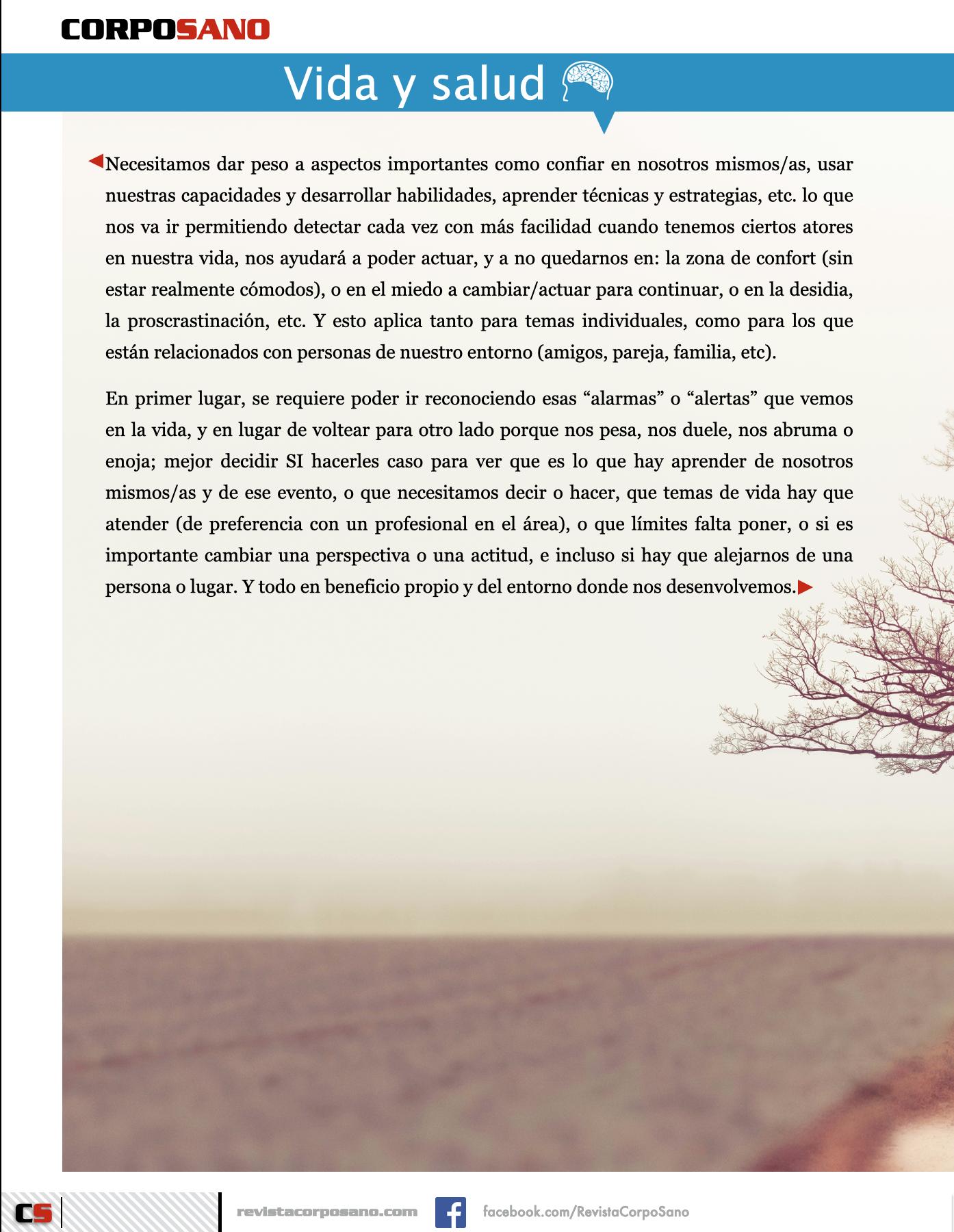 CORPOSANO

Vida y salud

Necesitamos dar peso a aspectos importantes como confiar en nosotros mismos/as, usar nuestras capacidades y desarrollar habilidades, aprender técnicas y estrategias, etc. lo que nos va ir permitiendo detectar cada vez con más facilidad cuando tenemos ciertos atores en nuestra vida, nos ayudará a poder actuar, y a no quedarnos en: la zona de confort (sin estar realmente cómodos), o en el miedo a cambiar/actuar para continuar, o en la desidia, la proscrastinación, etc. Y esto aplica tanto para temas individuales, como para los que están relacionados con personas de nuestro entorno (amigos, pareja, familia, etc).

En primer lugar, se requiere poder ir reconociendo esas “alarmas” o “alertas” que vemos en la vida, y en lugar de voltear para otro lado porque nos pesa, nos duele, nos abruma o enoja; mejor decidir SI hacerles caso para ver que es lo que hay aprender de nosotros mismos/as y de ese evento, o que necesitamos decir o hacer, que temas de vida hay que atender (de preferencia con un profesional en el área), o que límites falta poner, o si es importante cambiar una perspectiva o una actitud, e incluso si hay que alejarnos de una persona o lugar. Y todo en beneficio propio y del entorno donde nos desenvolvemos.

CS

revistacorposano.com

facebook.com/RevistaCorpoSano